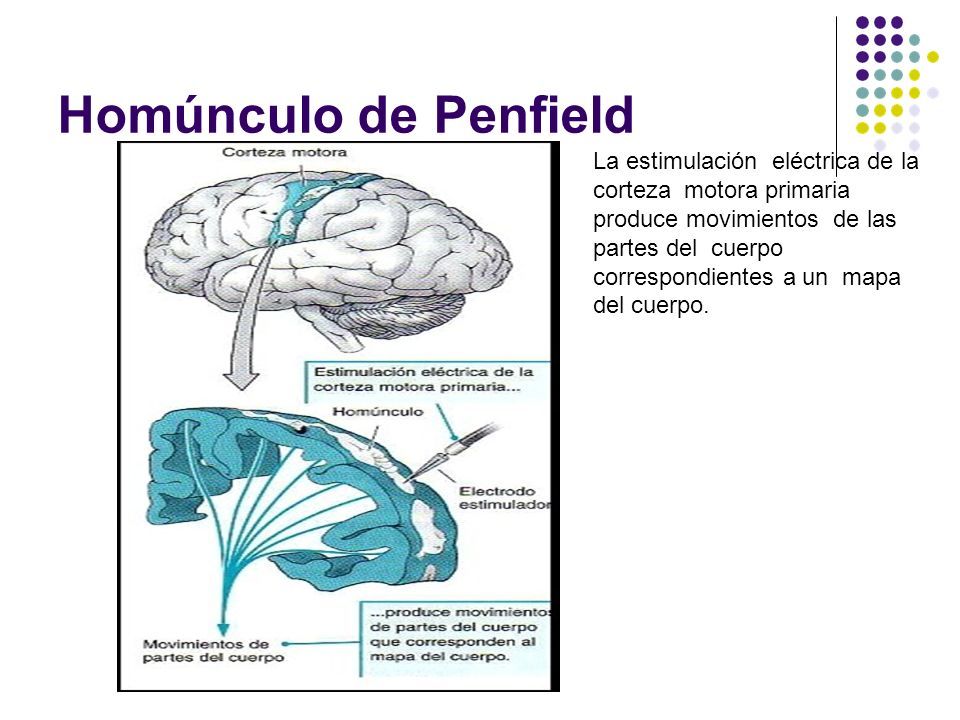 Homúnculo de Penfield

Corteza motora

Estimulación eléctrica de la corteza motora primaria...

Homúnculo

Electrodo estimulador

...produce movimientos de partes del cuerpo que corresponden al mapa del cuerpo.

Movimientos de partes del cuerpo

La estimulación eléctrica de la corteza motora primaria produce movimientos de las partes del cuerpo correspondientes a un mapa del cuerpo.